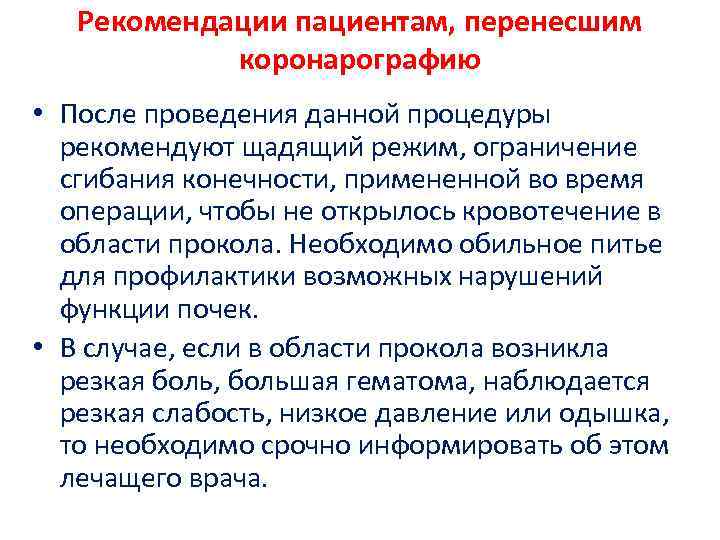 Рекомендации пациентам, перенесшим коронарографию

• После проведения данной процедуры рекомендуют щадящий режим, ограничение сгибания конечности, примененной во время операции, чтобы не открылось кровотечение в области прокола. Необходимо обильное питье для профилактики возможных нарушений функции почек.

• В случае, если в области прокола возникла резкая боль, большая гематома, наблюдается резкая слабость, низкое давление или одышка, то необходимо срочно информировать об этом лечащего врача.